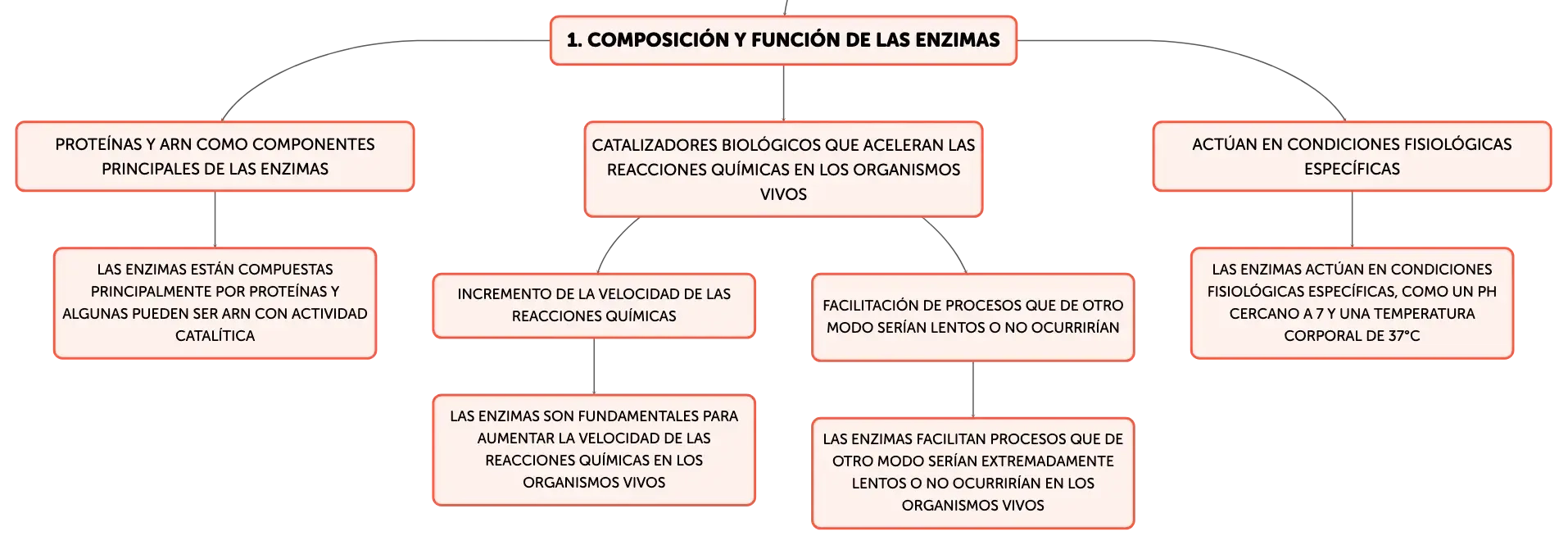 1. COMPOSICIÓN Y FUNCIÓN DE LAS ENZIMAS

PROTEÍNAS Y ARN COMO COMPONENTES PRINCIPALES DE LAS ENZIMAS

LAS ENZIMAS ESTÁN COMPUESTAS PRINCIPALMENTE POR PROTEÍNAS Y ALGUNAS PUEDEN SER ARN CON ACTIVIDAD CATALÍTICA

CATALIZADORES BIOLÓGICOS QUE ACELERAN LAS REACCIONES QUÍMICAS EN LOS ORGANISMOS VIVOS

INCREMENTO DE LA VELOCIDAD DE LAS REACCIONES QUÍMICAS

LAS ENZIMAS SON FUNDAMENTALES PARA AUMENTAR LA VELOCIDAD DE LAS REACCIONES QUÍMICAS EN LOS ORGANISMOS VIVOS

FACILITACIÓN DE PROCESOS QUE DE OTRO MODO SERÍAN LENTOS O NO OCURRIRÍAN

LAS ENZIMAS FACILITAN PROCESOS QUE DE OTRO MODO SERÍAN EXTREMADAMENTE LENTOS O NO OCURRIRÍAN EN LOS ORGANISMOS VIVOS

ACTÚAN EN CONDICIONES FISIOLÓGICAS ESPECÍFICAS

LAS ENZIMAS ACTÚAN EN CONDICIONES FISIOLÓGICAS ESPECÍFICAS, COMO UN PH CERCANO A 7 Y UNA TEMPERATURA CORPORAL DE 37°C